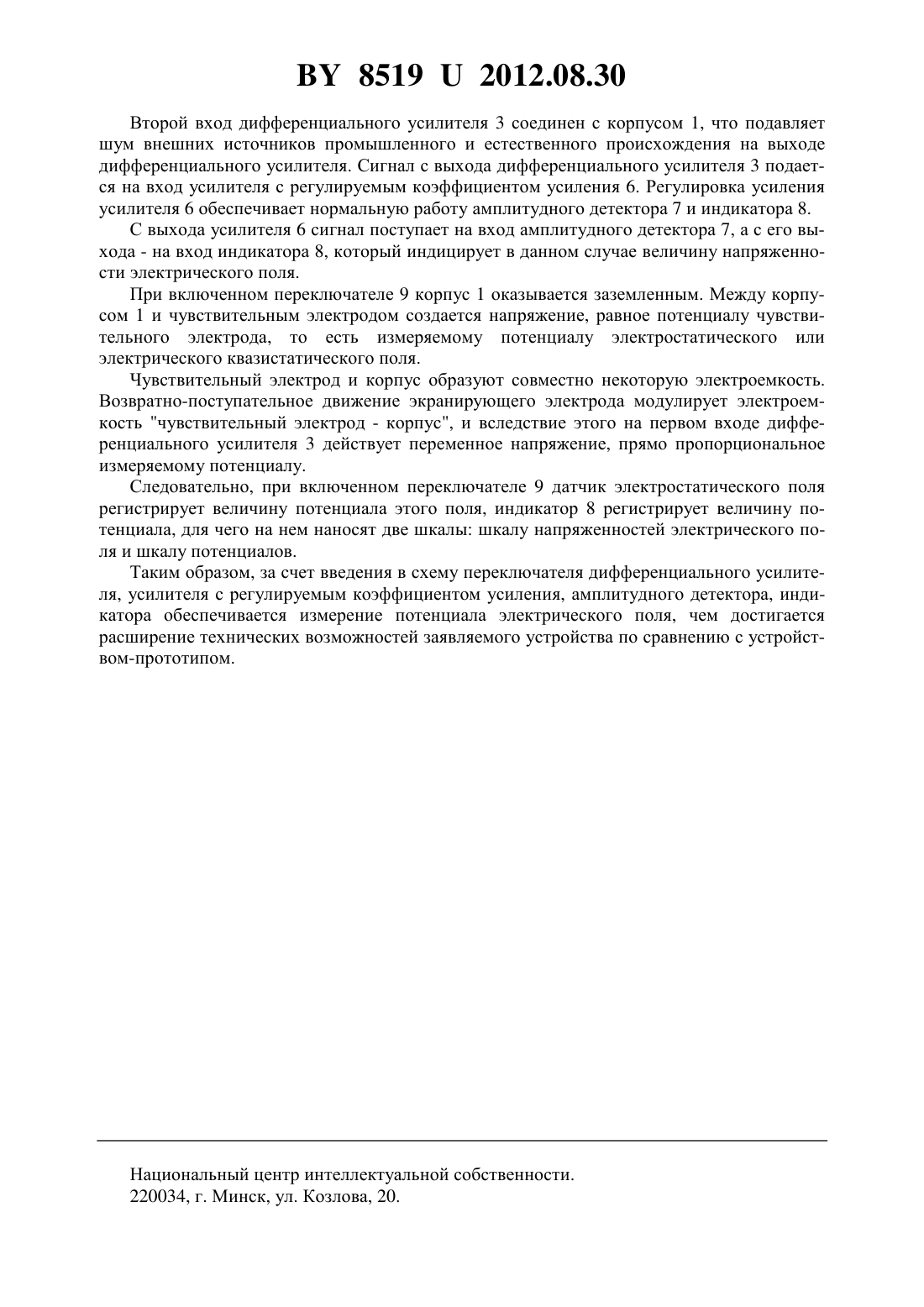 BY 8519 U 2012.08.30

Второй вход дифференциального усилителя 3 соединен с корпусом 1, что подавляет шум внешних источников промышленного и естественного происхождения на выходе дифференциального усилителя. Сигнал с выхода дифференциального усилителя 3 подается на вход усилителя с регулируемым коэффициентом усиления 6. Регулировка усиления усилителя 6 обеспечивает нормальную работу амплитудного детектора 7 и индикатора 8.

С выхода усилителя 6 сигнал поступает на вход амплитудного детектора 7, а с его выхода - на вход индикатора 8, который индицирует в данном случае величину напряженности электрического поля.

При включенном переключателе 9 корпус 1 оказывается заземленным. Между корпусом 1 и чувствительным электродом создается напряжение, равное потенциалу чувствительного электрода, то есть измеряемому потенциалу электростатического или электрического квазистатического поля.

Чувствительный электрод и корпус образуют совместно некоторую электроемкость. Возвратно-поступательное движение экранирующего электрода модулирует электроемкость "чувствительный электрод - корпус", и вследствие этого на первом входе дифференциального усилителя 3 действует переменное напряжение, прямо пропорциональное измеряемому потенциалу.

Следовательно, при включенном переключателе 9 датчик электростатического поля регистрирует величину потенциала этого поля, индикатор 8 регистрирует величину потенциала, для чего на нем наносят две шкалы: шкалу напряженностей электрического поля и шкалу потенциалов.

Таким образом, за счет введения в схему переключателя дифференциального усилителя, усилителя с регулируемым коэффициентом усиления, амплитудного детектора, индикатора обеспечивается измерение потенциала электрического поля, чем достигается расширение технических возможностей заявляемого устройства по сравнению с устройством-прототипом.

Национальный центр интеллектуальной собственности.
220034, г. Минск, ул. Козлова, 20.